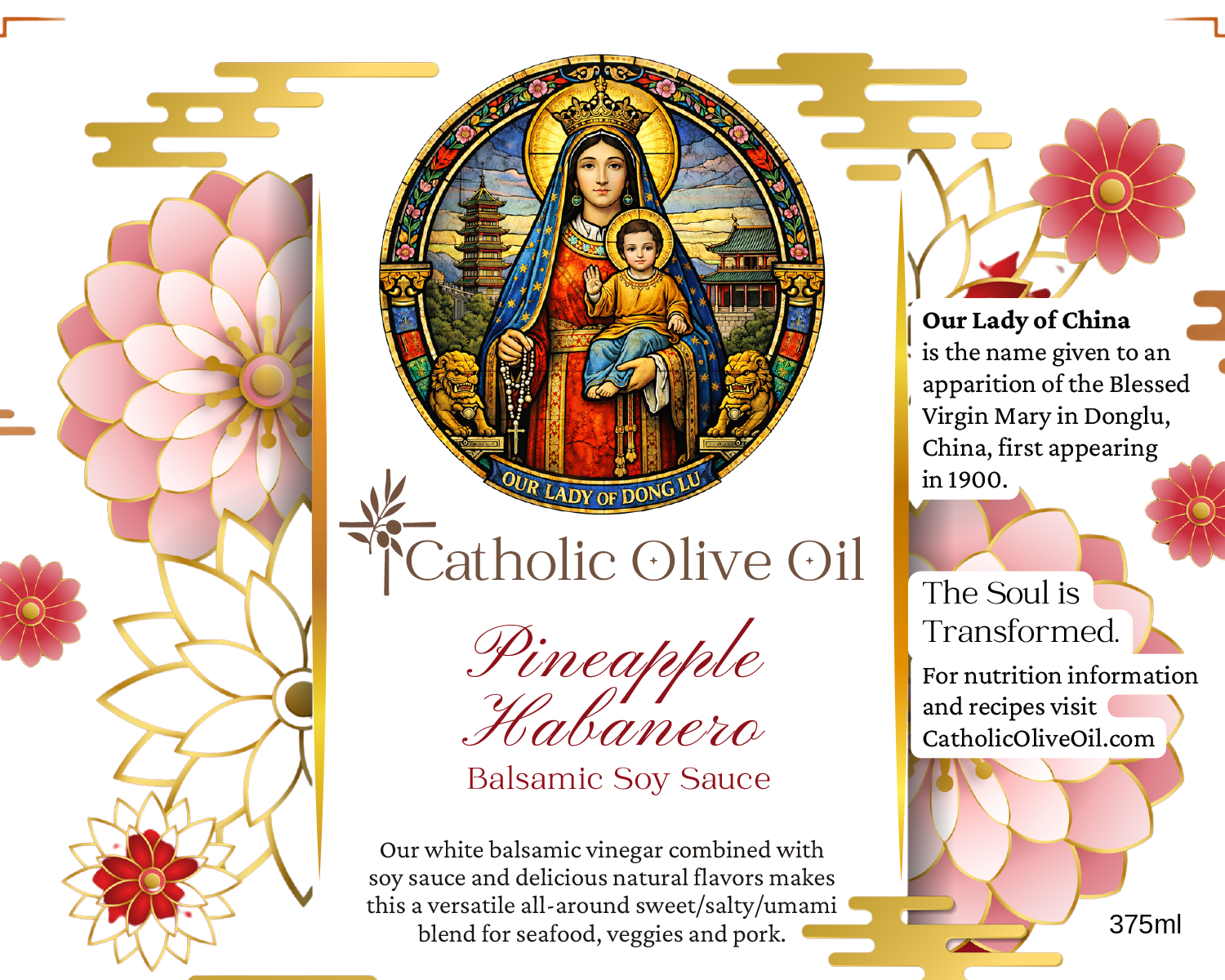 OUR LADY OF DONG LU

Catholic Olive Oil

Pineapple Habanero

Balsamic Soy Sauce

Our white balsamic vinegar combined with soy sauce and delicious natural flavors makes this a versatile all-around sweet/salty/umami blend for seafood, veggies and pork.

Our Lady of China is the name given to an apparition of the Blessed Virgin Mary in Donglu, China, first appearing in 1900.

The Soul is Transformed.

For nutrition information and recipes visit CatholicOliveOil.com

375ml